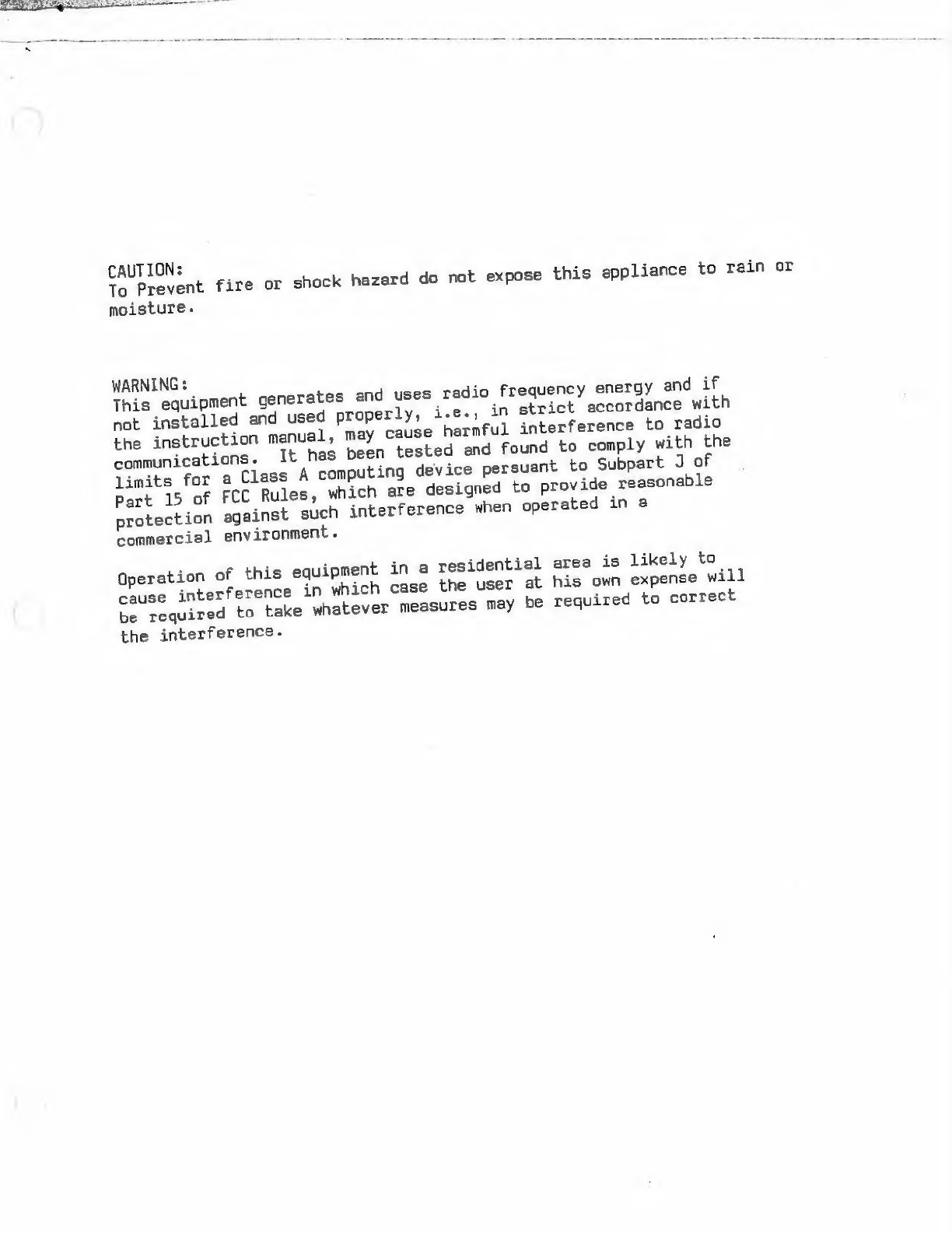 CAUTION:
To Prevent fire or shock hazard do not expose this appliance to rain or moisture.

WARNING:
This equipment generates and uses radio frequency energy and if not installed and used properly, i.e., in strict accordance with the instruction manual, may cause harmful interference to radio communications. It has been tested and found to comply with the limits for a Class A computing device persuant to Subpart J of Part 15 of FCC Rules, which are designed to provide reasonable protection against such interference when operated in a commercial environment.

Operation of this equipment in a residential area is likely to cause interference in which case the user at his own expense will be required to take whatever measures may be required to correct the interference.